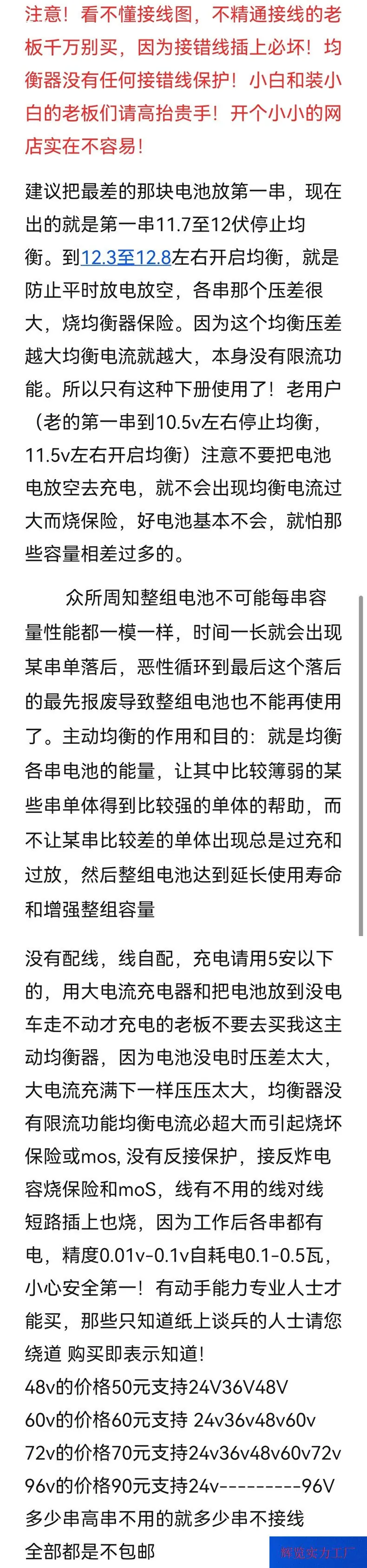 注意！看不懂接线图，不精通接线的老板千万别买，因为接错线插上必坏！均衡器没有任何接错线保护！小白和装小白的老板们请高抬贵手！开个小小的网店实在不容易！

建议把最差的那块电池放第一串，现在出的就是第一串11.7至12伏停止均衡。到12.3至12.8左右开启均衡，就是防止平时放电放空，各串那个压差很大，烧均衡器保险。因为这个均衡压差越大均衡电流就越大，本身没有限流功能。所以只有这种下册使用了！老用户（老的第一串到10.5v左右停止均衡，11.5v左右开启均衡）注意不要把电池电放空去充电，就不会出现均衡电流过大而烧保险，好电池基本不会，就怕那些容量相差过多的。

众所周知整组电池不可能每串容量性能都一模一样，时间一长就会出现某串单落后，恶性循环到最后这个落后的最先报废导致整组电池也不能再使用了。主动均衡的作用和目的：就是均衡各串电池的能量，让其中比较薄弱的某些串单体得到比较强的单体的帮助，而不让某串比较差的单体出现总是过充和过放，然后整组电池达到延长使用寿命和增强整组容量

没有配线，线自配，充电请用5安以下的，用大电流充电器和把电池放到没电车走不动才充电的老板不要去买我这主动均衡器，因为电池没电时压差太大，大电流充满下一样压压太大，均衡器没有限流功能均衡电流必超大而引起烧坏保险或mos, 没有反接保护，接反炸电容烧保险和moS，线有不用的线对线短路插上也烧，因为工作后各串都有电，精度0.01v-0.1v自耗电0.1-0.5瓦，小心安全第一！有动手能力专业人士才能买，那些只知道纸上谈兵的人士请您绕道 购买即表示知道！
48v的价格50元支持24V36V48V
60v的价格60元支持 24v36v48v60v
72v的价格70元支持24v36v48v60v72v
96v的价格90元支持24v---------96V
多少串高串不用的就多少串不接线
全部都是不包邮

辉览实力工厂